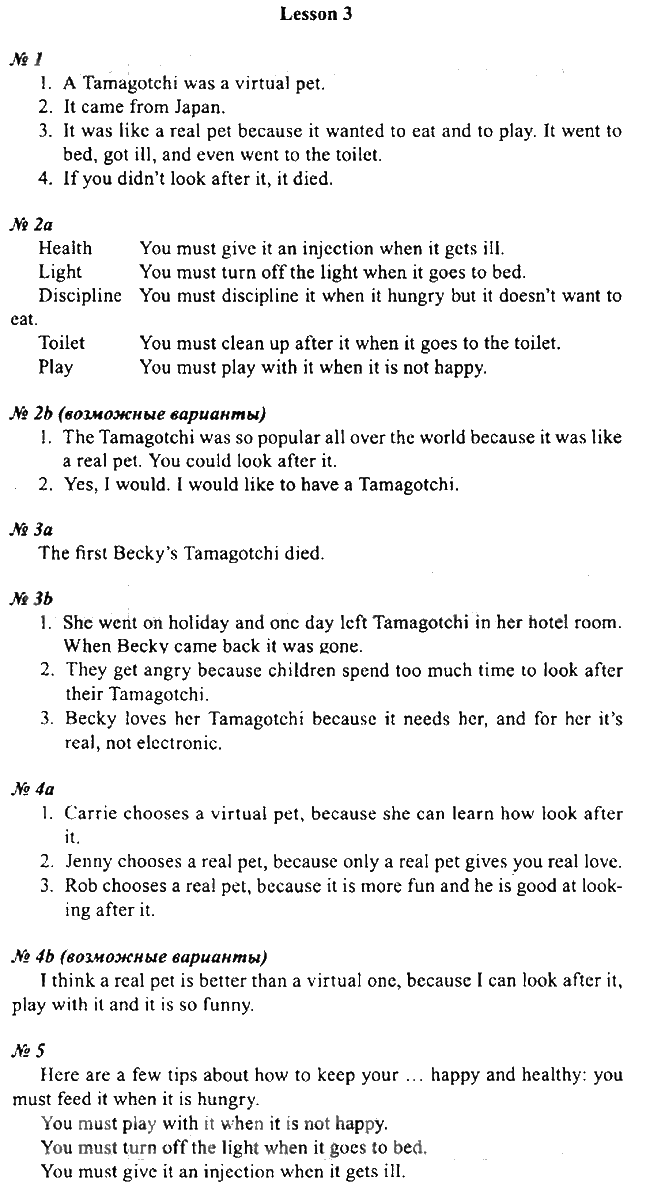 Lesson 3

№ 1
1. A Tamagotchi was a virtual pet.
2. It came from Japan.
3. It was like a real pet because it wanted to eat and to play. It went to bed, got ill, and even went to the toilet.
4. If you didn't look after it, it died.

№ 2a
Health You must give it an injection when it gets ill.
Light You must turn off the light when it goes to bed.
Discipline You must discipline it when it hungry but it doesn't want to eat.
Toilet You must clean up after it when it goes to the toilet.
Play You must play with it when it is not happy.

№ 2b (возможные варианты)
1. The Tamagotchi was so popular all over the world because it was like a real pet. You could look after it.
2. Yes, I would. I would like to have a Tamagotchi.

№ 3a
The first Becky's Tamagotchi died.

№ 3b
1. She went on holiday and one day left Tamagotchi in her hotel room. When Becky came back it was gone.
2. They get angry because children spend too much time to look after their Tamagotchi.
3. Becky loves her Tamagotchi because it needs her, and for her it's real, not electronic.

№ 4a
1. Carrie chooses a virtual pet, because she can learn how look after it.
2. Jenny chooses a real pet, because only a real pet gives you real love.
3. Rob chooses a real pet, because it is more fun and he is good at looking after it.

№ 4b (возможные варианты)
I think a real pet is better than a virtual one, because I can look after it, play with it and it is so funny.

№ 5
Here are a few tips about how to keep your ... happy and healthy: you must feed it when it is hungry.
You must play with it when it is not happy.
You must turn off the light when it goes to bed.
You must give it an injection when it gets ill.